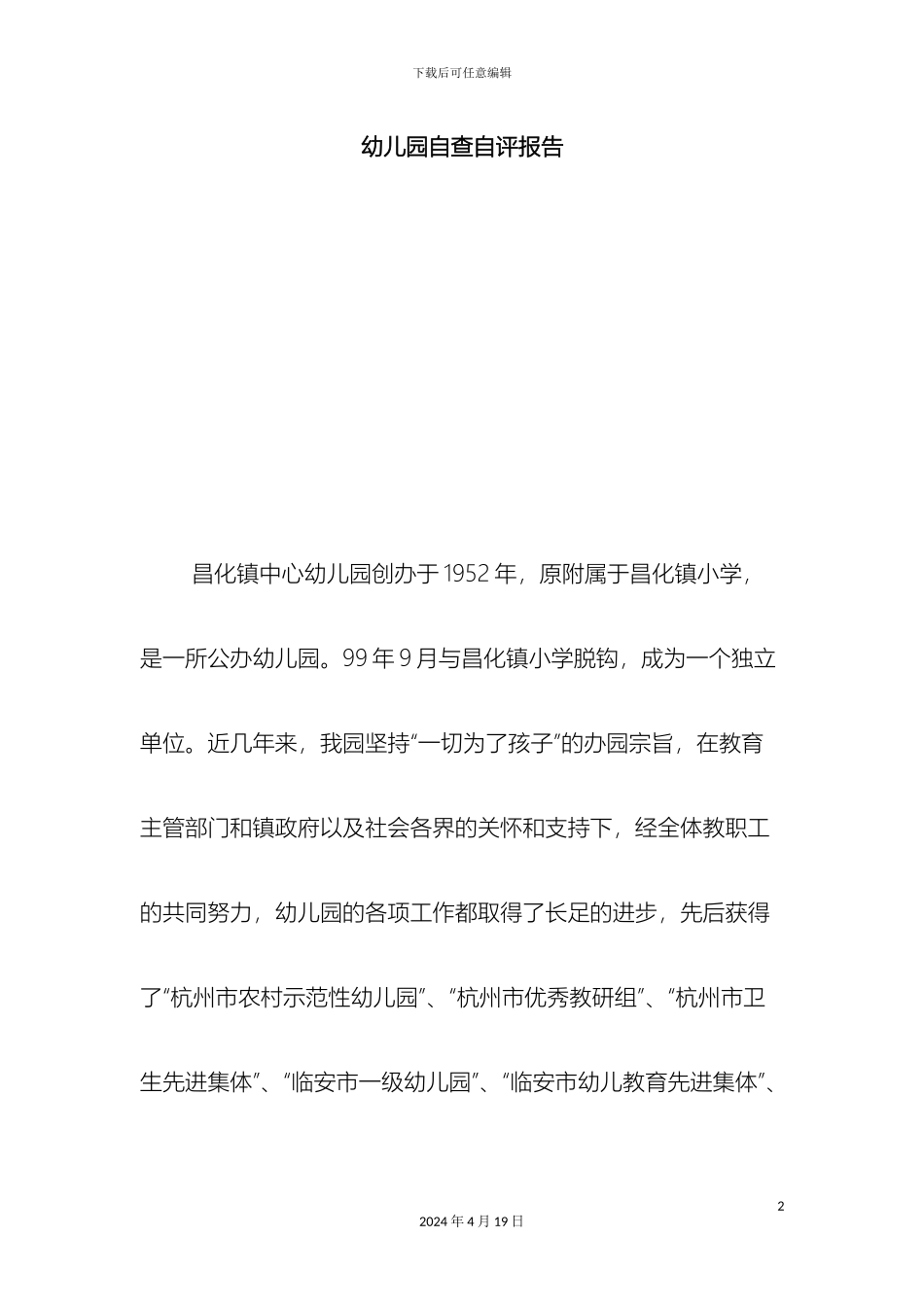 下载后可任意编辑

幼儿园自查自评报告

昌化镇中心幼儿园创办于1952年，原附属于昌化镇小学，是一所公办幼儿园。99年9月与昌化镇小学脱钩，成为一个独立单位。近几年来，我园坚持“一切为了孩子”的办园宗旨，在教育主管部门和镇政府以及社会各界的关怀和支持下，经全体教职工的共同努力，幼儿园的各项工作都取得了长足的进步，先后获得了“杭州市农村示范性幼儿园”、“杭州市优秀教研组”、“杭州市卫生先进集体”、“临安市一级幼儿园”、“临安市幼儿教育先进集体”、

2

2024年4月19日